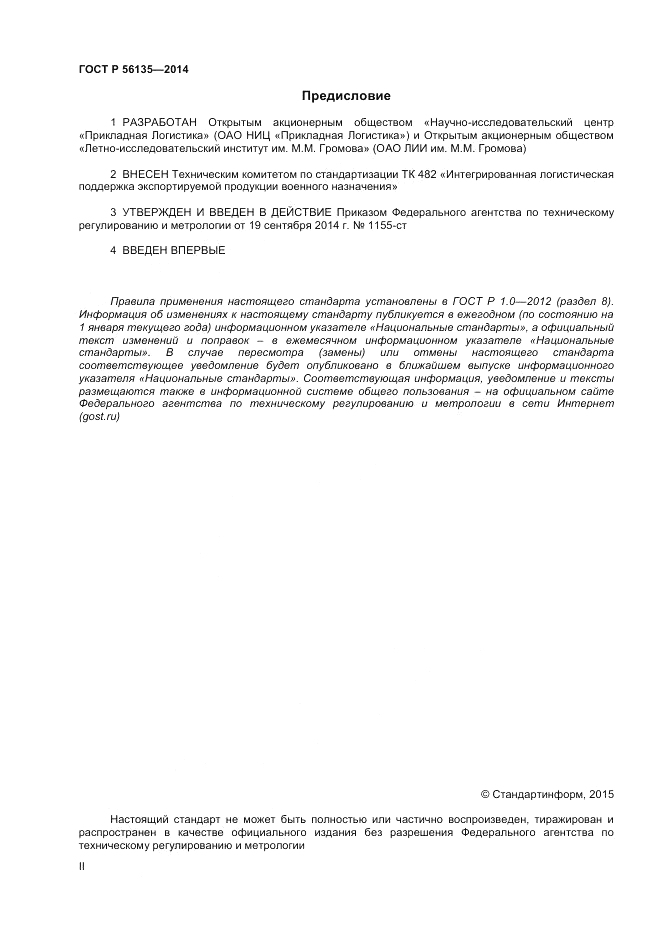 ГОСТ Р 56135—2014

Предисловие

1 РАЗРАБОТАН Открытым акционерным обществом «Научно-исследовательский центр «Прикладная Логистика» (ОАО НИЦ «Прикладная Логистика») и Открытым акционерным обществом «Летно-исследовательский институт им. М.М. Громова» (ОАО ЛИИ им. М.М. Громова)

2 ВНЕСЕН Техническим комитетом по стандартизации ТК 482 «Интегрированная логистическая поддержка экспортируемой продукции военного назначения»

3 УТВЕРЖДЕН И ВВЕДЕН В ДЕЙСТВИЕ Приказом Федерального агентства по техническому регулированию и метрологии от 19 сентября 2014 г. № 1155-ст

4 ВВЕДЕН ВПЕРВЫЕ

Правила применения настоящего стандарта установлены в ГОСТ Р 1.0—2012 (раздел 8). Информация об изменениях к настоящему стандарту публикуется в ежегодном (по состоянию на 1 января текущего года) информационном указателе «Национальные стандарты», а официальный текст изменений и поправок – в ежемесячном информационном указателе «Национальные стандарты». В случае пересмотра (замены) или отмены настоящего стандарта соответствующее уведомление будет опубликовано в ближайшем выпуске информационного указателя «Национальные стандарты». Соответствующая информация, уведомление и тексты размещаются также в информационной системе общего пользования – на официальном сайте Федерального агентства по техническому регулированию и метрологии в сети Интернет (gost.ru)

© Стандартинформ, 2015

Настоящий стандарт не может быть полностью или частично воспроизведен, тиражирован и распространен в качестве официального издания без разрешения Федерального агентства по техническому регулированию и метрологии

II